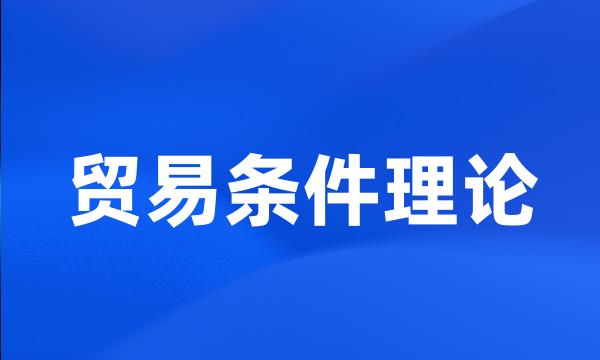 贸易条件理论